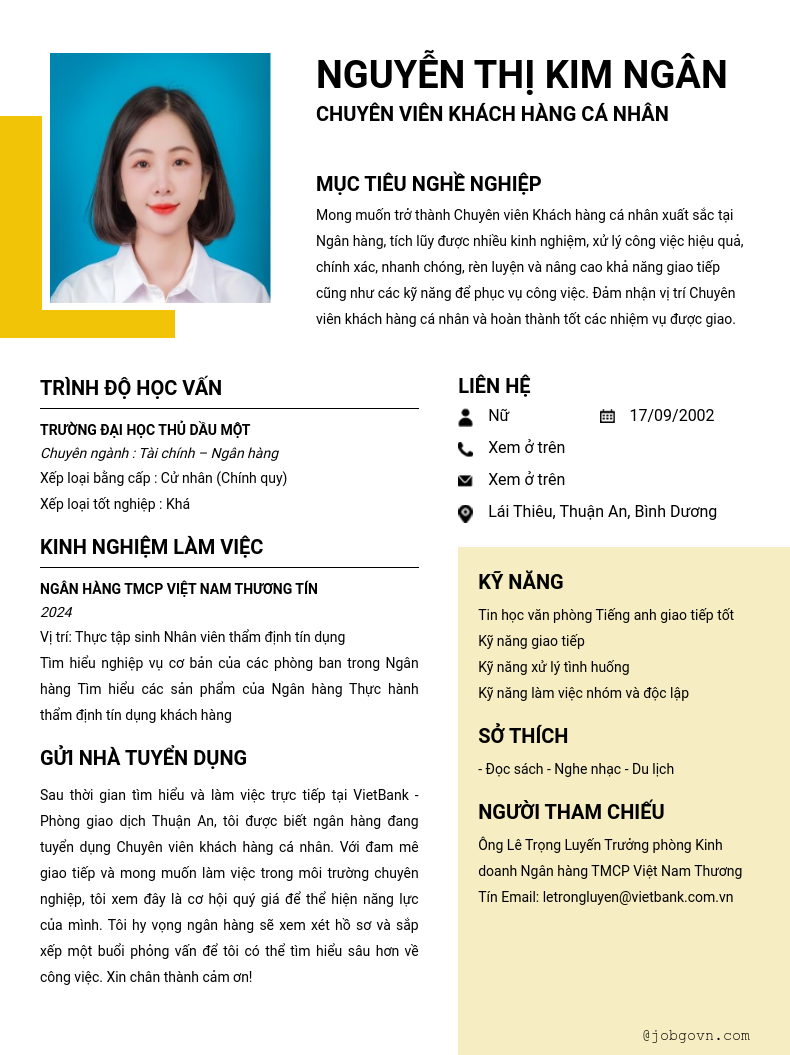 NGUYỄN THỊ KIM NGÂN
CHUYÊN VIÊN KHÁCH HÀNG CÁ NHÂN

MỤC TIÊU NGHỀ NGHIỆP
Mong muốn trở thành Chuyên viên Khách hàng cá nhân xuất sắc tại Ngân hàng, tích lũy được nhiều kinh nghiệm, xử lý công việc hiệu quả, chính xác, nhanh chóng, rèn luyện và nâng cao khả năng giao tiếp cũng như các kỹ năng để phục vụ công việc. Đảm nhận vị trí Chuyên viên khách hàng cá nhân và hoàn thành tốt các nhiệm vụ được giao.

TRÌNH ĐỘ HỌC VẤN
TRƯỜNG ĐẠI HỌC THỦ DẦU MỘT
Chuyên ngành : Tài chính – Ngân hàng
Xếp loại bằng cấp : Cử nhân (Chính quy)
Xếp loại tốt nghiệp : Khá

KINH NGHIỆM LÀM VIỆC
NGÂN HÀNG TMCP VIỆT NAM THƯƠNG TÍN
2024
Vị trí: Thực tập sinh Nhân viên thẩm định tín dụng
Tìm hiểu nghiệp vụ cơ bản của các phòng ban trong Ngân hàng Tìm hiểu các sản phẩm của Ngân hàng Thực hành thẩm định tín dụng khách hàng

GỬI NHÀ TUYỂN DỤNG
Sau thời gian tìm hiểu và làm việc trực tiếp tại VietBank - Phòng giao dịch Thuận An, tôi được biết ngân hàng đang tuyển dụng Chuyên viên khách hàng cá nhân. Với đam mê giao tiếp và mong muốn làm việc trong môi trường chuyên nghiệp, tôi xem đây là cơ hội quý giá để thể hiện năng lực của mình. Tôi hy vọng ngân hàng sẽ xem xét hồ sơ và sắp xếp một buổi phỏng vấn để tôi có thể tìm hiểu sâu hơn về công việc. Xin chân thành cảm ơn!

LIÊN HỆ
Nữ
17/09/2002
Xem ở trên
Xem ở trên
Lái Thiêu, Thuận An, Bình Dương

KỸ NĂNG
Tin học văn phòng Tiếng anh giao tiếp tốt
Kỹ năng giao tiếp
Kỹ năng xử lý tình huống
Kỹ năng làm việc nhóm và độc lập

SỞ THÍCH
- Đọc sách - Nghe nhạc - Du lịch

NGƯỜI THAM CHIẾU
Ông Lê Trọng Luyến Trưởng phòng Kinh doanh Ngân hàng TMCP Việt Nam Thương Tín Email: letrongluyen@vietbank.com.vn

@jobgovn.com